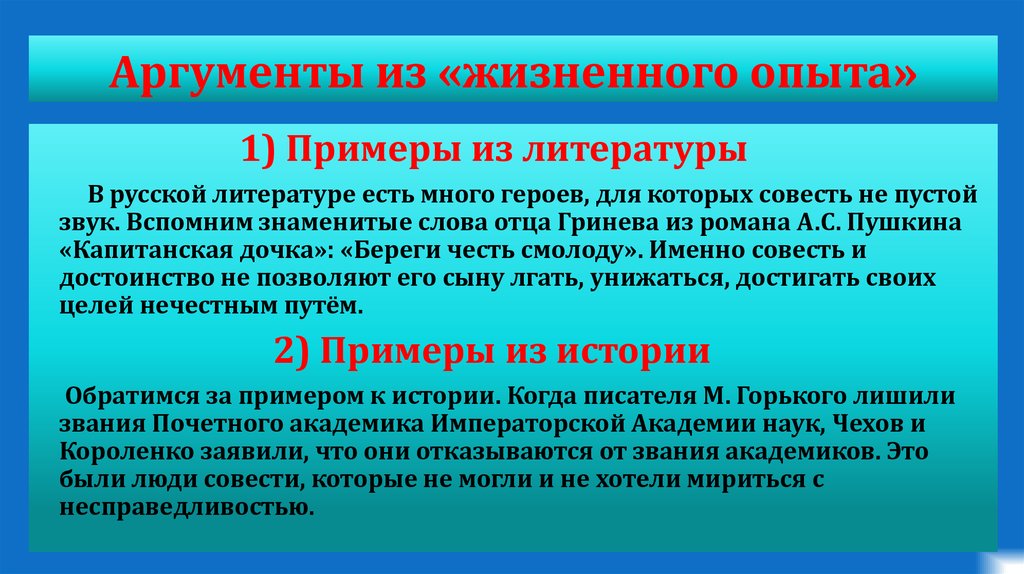 Аргументы из «жизненного опыта»

1) Примеры из литературы

В русской литературе есть много героев, для которых совесть не пустой звук. Вспомним знаменитые слова отца Гринева из романа А.С. Пушкина «Капитанская дочка»: «Береги честь смолоду». Именно совесть и достоинство не позволяют его сыну лгать, унижаться, достигать своих целей нечестным путём.

2) Примеры из истории

Обратимся за примером к истории. Когда писателя М. Горького лишили звания Почетного академика Императорской Академии наук, Чехов и Короленко заявили, что они отказываются от звания академиков. Это были люди совести, которые не могли и не хотели мириться с несправедливостью.